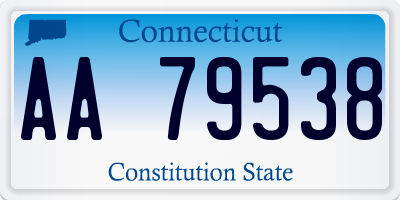 Connecticut

AA 79538

Constitution State